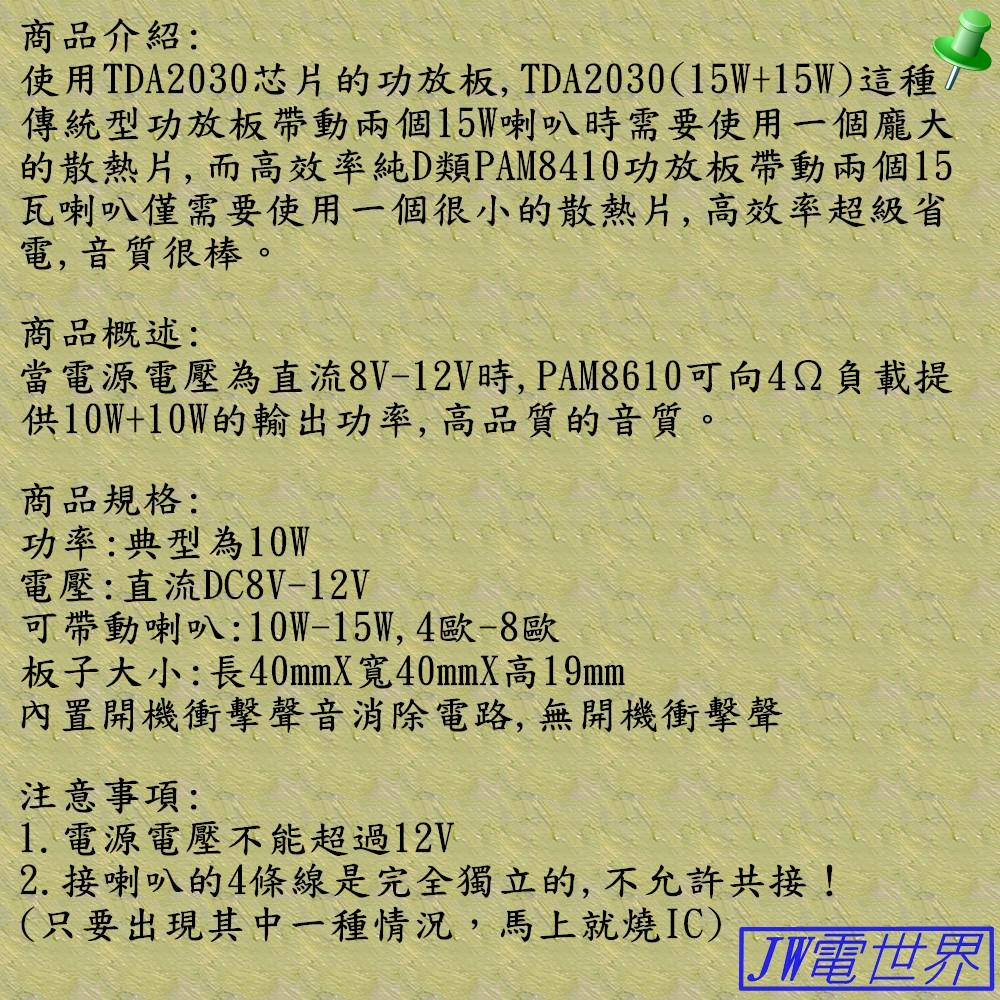 商品介紹:
使用TDA2030芯片的功放板,TDA2030(15W+15W)這種傳統型功放板帶動兩個15W喇叭時需要使用一個龐大的散熱片,而高效率純D類PAM8410功放板帶動兩個15瓦喇叭僅需要使用一個很小的散熱片,高效率超級省電,音質很棒。

商品概述:
當電源電壓為直流8V-12V時,PAM8610可向4Ω負載提供10W+10W的輸出功率,高品質的音質。

商品規格:
功率:典型為10W
電壓:直流DC8V-12V
可帶動喇叭:10W-15W,4歐-8歐
板子大小:長40mmX寬40mmX高19mm
內置開機衝擊聲音消除電路,無開機衝擊聲

注意事項:
1.電源電壓不能超過12V
2.接喇叭的4條線是完全獨立的,不允許共接!
(只要出現其中一種情況,馬上就燒IC)

JW電世界